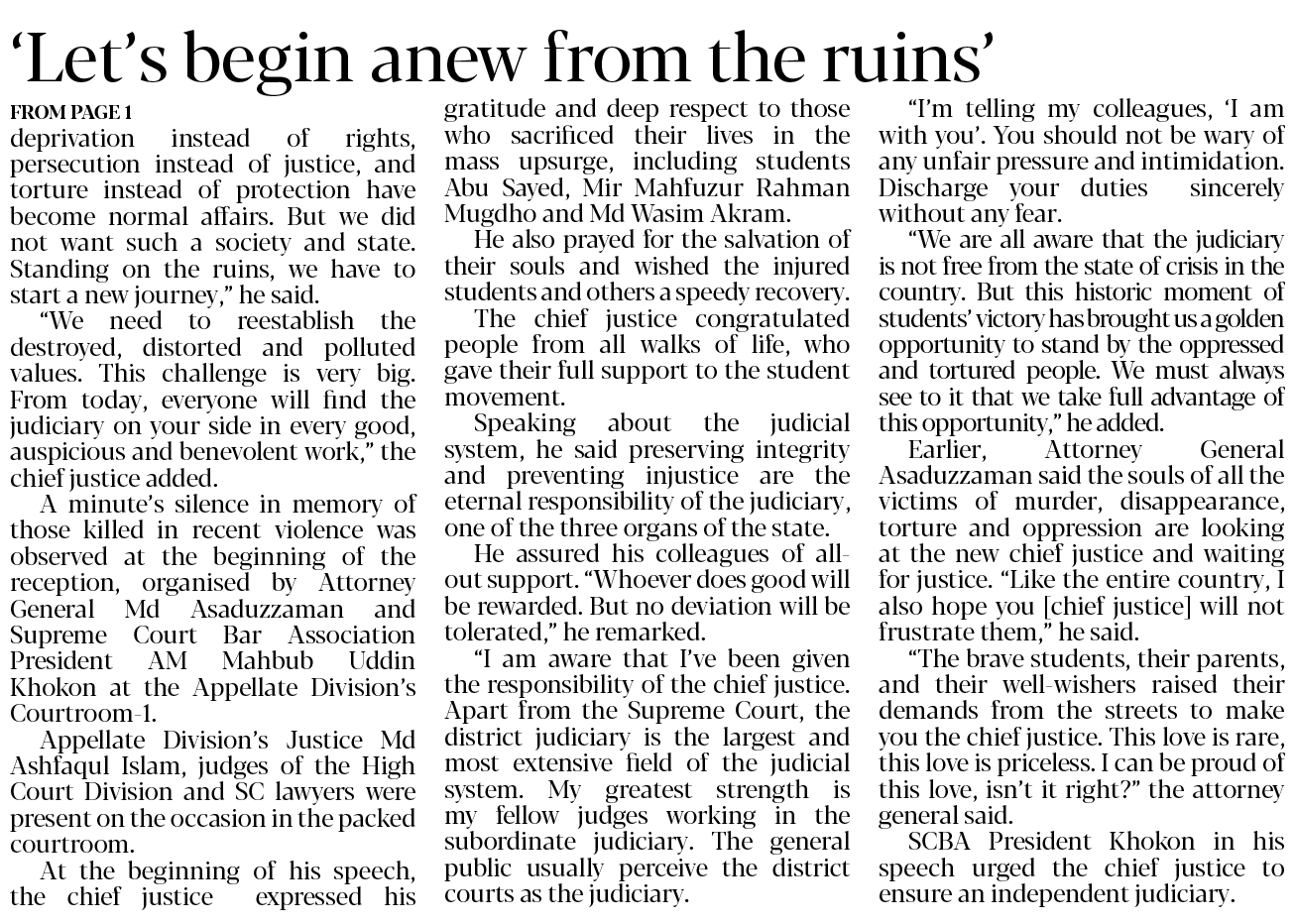 ‘Let’s begin anew from the ruins’

FROM PAGE 1
deprivation instead of rights, persecution instead of justice, and torture instead of protection have become normal affairs. But we did not want such a society and state. Standing on the ruins, we have to start a new journey,” he said.

“We need to reestablish the destroyed, distorted and polluted values. This challenge is very big. From today, everyone will find the judiciary on your side in every good, auspicious and benevolent work,” the chief justice added.

A minute’s silence in memory of those killed in recent violence was observed at the beginning of the reception, organised by Attorney General Md Asaduzzaman and Supreme Court Bar Association President AM Mahbub Uddin Khokon at the Appellate Division’s Courtroom-1.

Appellate Division’s Justice Md Ashfaqul Islam, judges of the High Court Division and SC lawyers were present on the occasion in the packed courtroom.

At the beginning of his speech, the chief justice expressed his gratitude and deep respect to those who sacrificed their lives in the mass upsurge, including students Abu Sayed, Mir Mahfuzur Rahman Mugdho and Md Wasim Akram.

He also prayed for the salvation of their souls and wished the injured students and others a speedy recovery.

The chief justice congratulated people from all walks of life, who gave their full support to the student movement.

Speaking about the judicial system, he said preserving integrity and preventing injustice are the eternal responsibility of the judiciary, one of the three organs of the state.

He assured his colleagues of all-out support. “Whoever does good will be rewarded. But no deviation will be tolerated,” he remarked.

“I am aware that I’ve been given the responsibility of the chief justice. Apart from the Supreme Court, the district judiciary is the largest and most extensive field of the judicial system. My greatest strength is my fellow judges working in the subordinate judiciary. The general public usually perceive the district courts as the judiciary.

“I’m telling my colleagues, ‘I am with you’. You should not be wary of any unfair pressure and intimidation. Discharge your duties sincerely without any fear.

“We are all aware that the judiciary is not free from the state of crisis in the country. But this historic moment of students’ victory has brought us a golden opportunity to stand by the oppressed and tortured people. We must always see to it that we take full advantage of this opportunity,” he added.

Earlier, Attorney General Asaduzzaman said the souls of all the victims of murder, disappearance, torture and oppression are looking at the new chief justice and waiting for justice. “Like the entire country, I also hope you [chief justice] will not frustrate them,” he said.

“The brave students, their parents, and their well-wishers raised their demands from the streets to make you the chief justice. This love is rare, this love is priceless. I can be proud of this love, isn’t it right?” the attorney general said.

SCBA President Khokon in his speech urged the chief justice to ensure an independent judiciary.